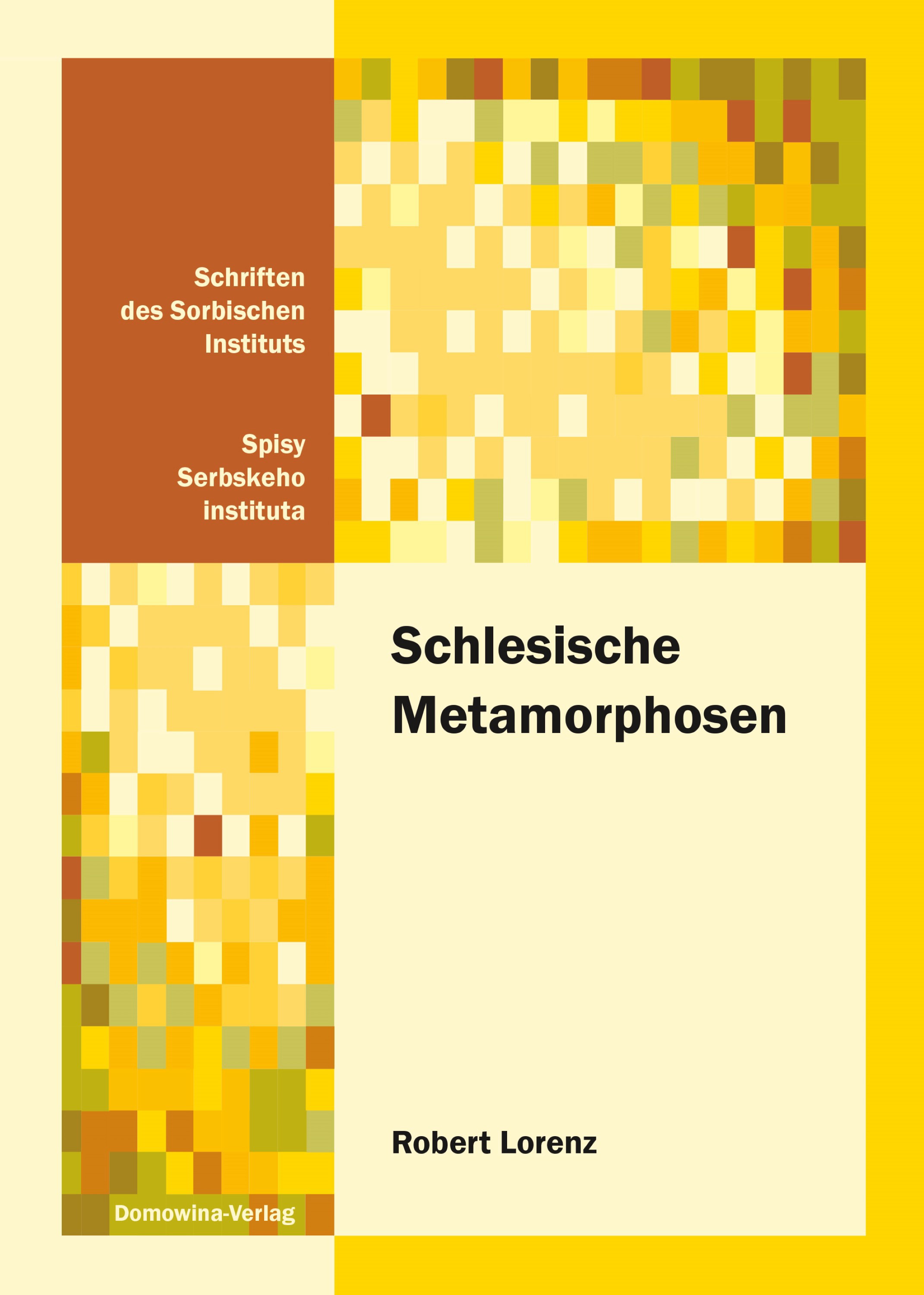 Schriften
des Sorbischen
Instituts

Spisy
Serbskeho
instituta

Schlesische
Metamorphosen

Robert Lorenz

Domowina-Verlag